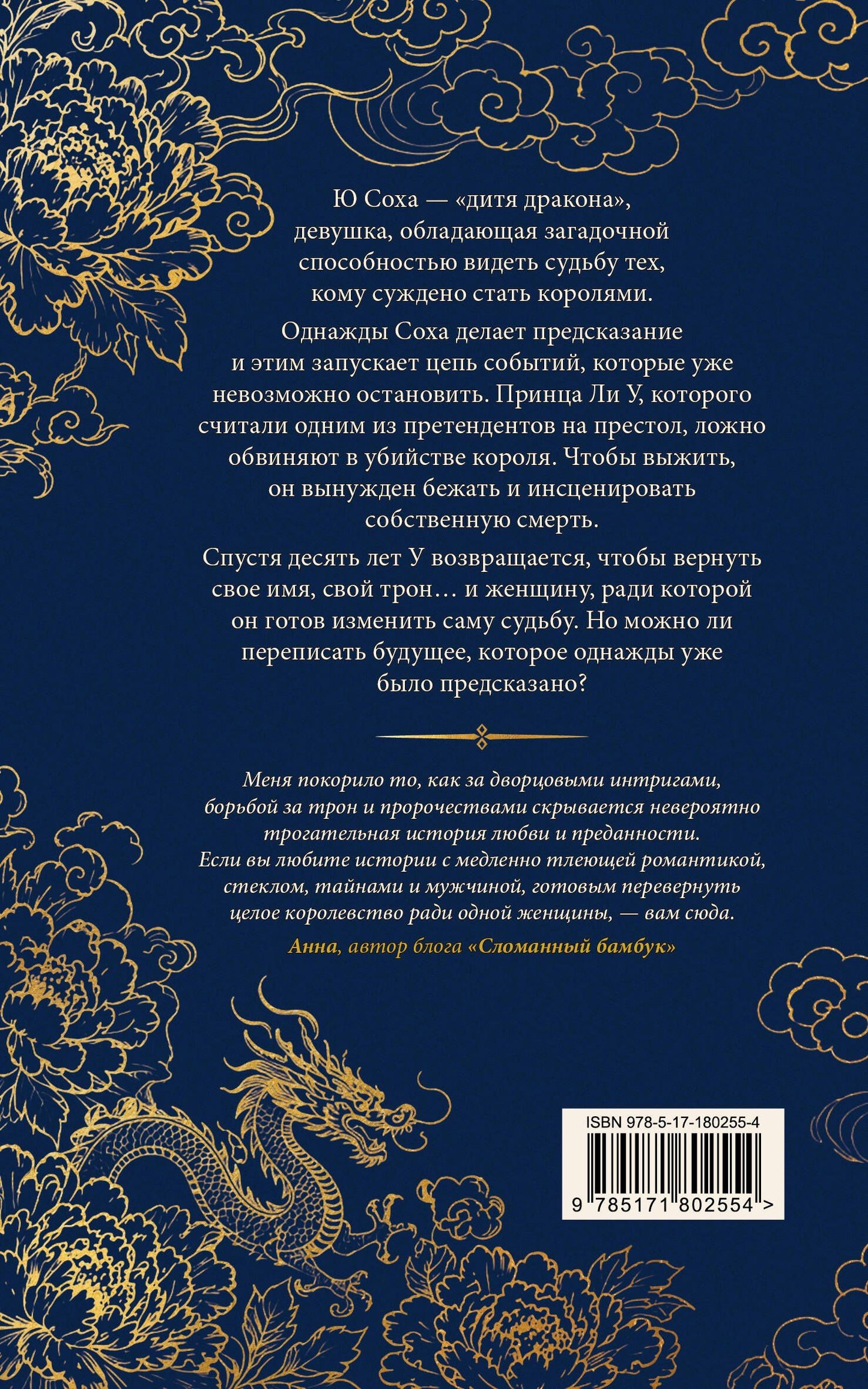 Ю Соха — «дитя дракона», девушка, обладающая загадочной способностью видеть судьбу тех, кому суждено стать королями.

Однажды Соха делает предсказание и этим запускает цепь событий, которые уже невозможно остановить. Принца Ли У, которого считали одним из претендентов на престол, ложно обвиняют в убийстве короля. Чтобы выжить, он вынужден бежать и инсценировать собственную смерть.

Спустя десять лет У возвращается, чтобы вернуть свое имя, свой трон… и женщину, ради которой он готов изменить саму судьбу. Но можно ли переписать будущее, которое однажды уже было предсказано?

Меня покорило то, как за дворцовыми интригами, борьбой за трон и пророчествами скрывается невероятно трогательная история любви и преданности. Если вы любите истории с медленно тлеющей романтикой, стеклом, тайнами и мужчиной, готовым перевернуть целое королевство ради одной женщины, — вам сюда.

Анна, автор блога «Сломанный бамбук»

ISBN 978-5-17-180255-4

9 785171 802554 >